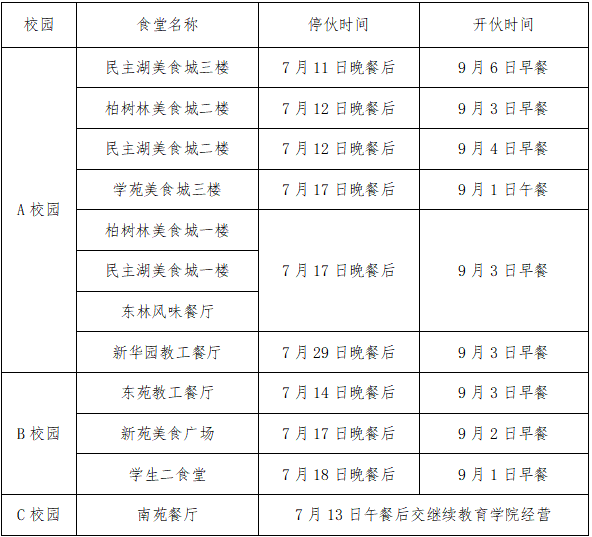 | 校园 | 食堂名称 | 停伙时间 | 开伙时间 |
|---|---|---|---|
| A校园 | 民主湖美食城三楼 | 7月11日晚餐后 | 9月6日早餐 |
| | 柏树林美食城二楼 | 7月12日晚餐后 | 9月3日早餐 |
| | 民主湖美食城二楼 | 7月12日晚餐后 | 9月4日早餐 |
| | 学苑美食城三楼 | 7月17日晚餐后 | 9月1日午餐 |
| | 柏树林美食城一楼 | 7月17日晚餐后 | 9月3日早餐 |
| | 民主湖美食城一楼 | | |
| | 东林风味餐厅 | | |
| | 新华园教工餐厅 | 7月29日晚餐后 | 9月3日早餐 |
| B校园 | 东苑教工餐厅 | 7月14日晚餐后 | 9月3日早餐 |
| | 新苑美食广场 | 7月17日晚餐后 | 9月2日早餐 |
| | 学生二食堂 | 7月18日晚餐后 | 9月1日早餐 |
| C校园 | 南苑餐厅 | 7月13日午餐后交继续教育学院经营 | |